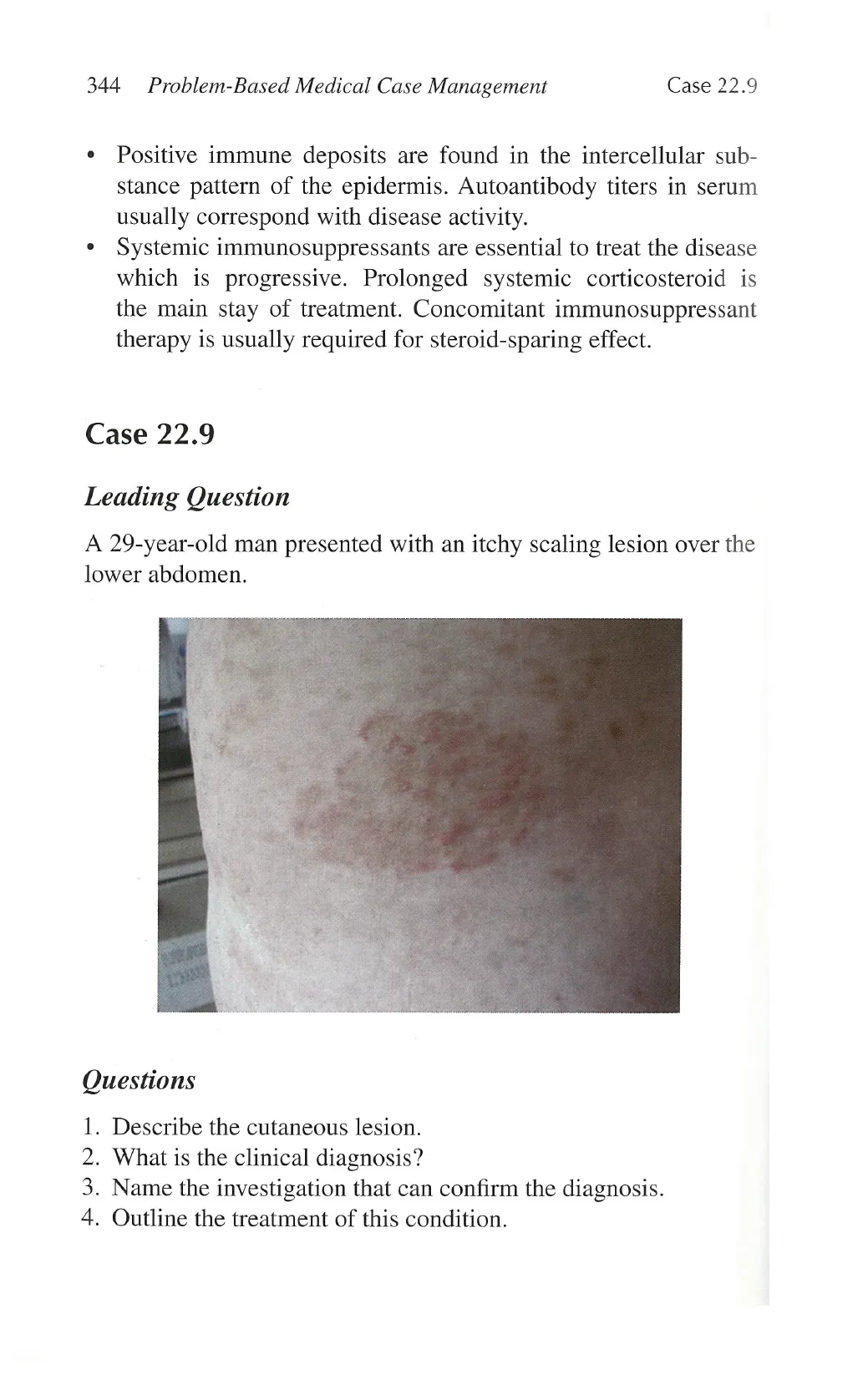 344 Problem-Based Medical Case Management Case 22.9

• Positive immune deposits are found in the intercellular substance pattern of the epidermis. Autoantibody titers in serum usually correspond with disease activity.
• Systemic immunosuppressants are essential to treat the disease which is progressive. Prolonged systemic corticosteroid is the main stay of treatment. Concomitant immunosuppressant therapy is usually required for steroid-sparing effect.

Case 22.9

Leading Question

A 29-year-old man presented with an itchy scaling lesion over the lower abdomen.

Questions

1. Describe the cutaneous lesion.
2. What is the clinical diagnosis?
3. Name the investigation that can confirm the diagnosis.
4. Outline the treatment of this condition.